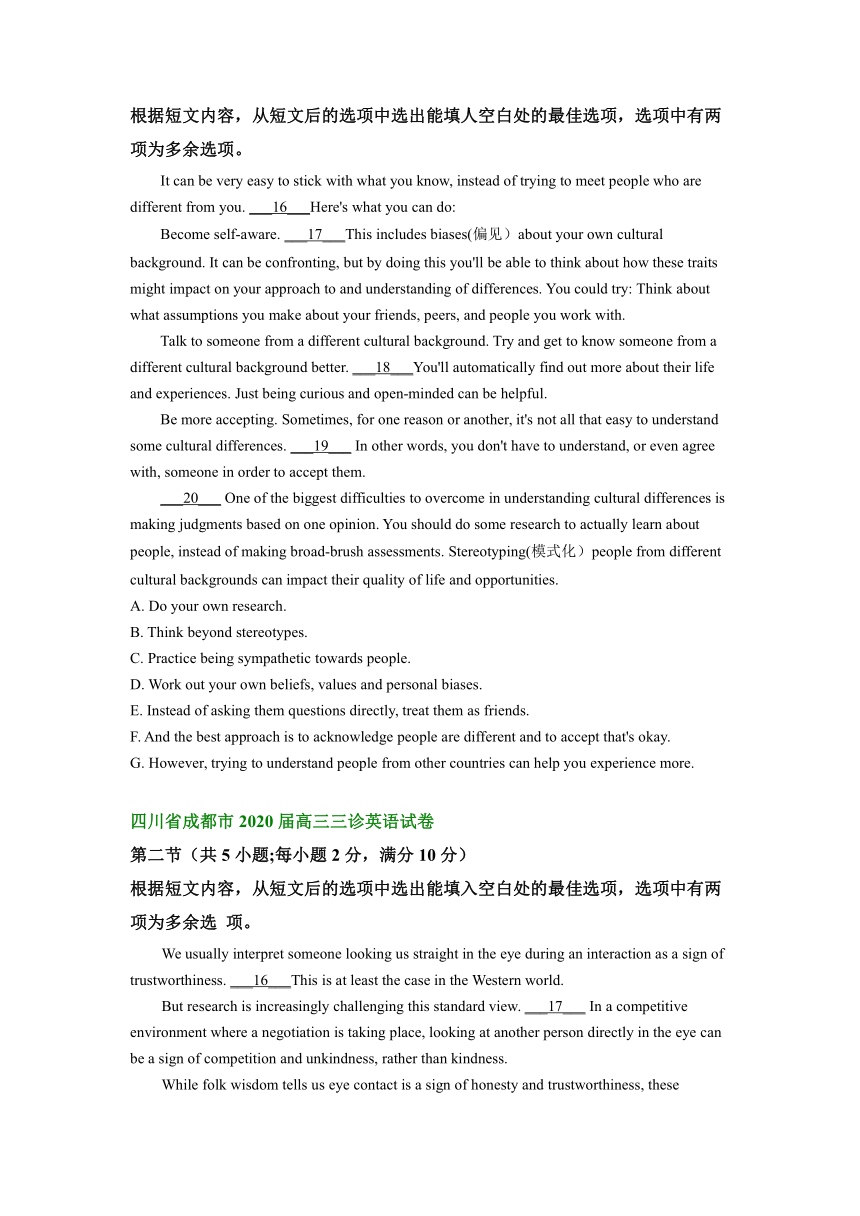 根据短文内容，从短文后的选项中选出能填人空白处的最佳选项，选项中有两项为多余选项。

It can be very easy to stick with what you know, instead of trying to meet people who are different from you. ___16___Here's what you can do:

Become self-aware. ___17___This includes biases(偏见）about your own cultural background. It can be confronting, but by doing this you'll be able to think about how these traits might impact on your approach to and understanding of differences. You could try: Think about what assumptions you make about your friends, peers, and people you work with.

Talk to someone from a different cultural background. Try and get to know someone from a different cultural background better. ___18___You'll automatically find out more about their life and experiences. Just being curious and open-minded can be helpful.

Be more accepting. Sometimes, for one reason or another, it's not all that easy to understand some cultural differences. ___19___ In other words, you don't have to understand, or even agree with, someone in order to accept them.

___20___ One of the biggest difficulties to overcome in understanding cultural differences is making judgments based on one opinion. You should do some research to actually learn about people, instead of making broad-brush assessments. Stereotyping(模式化）people from different cultural backgrounds can impact their quality of life and opportunities.

A. Do your own research.
B. Think beyond stereotypes.
C. Practice being sympathetic towards people.
D. Work out your own beliefs, values and personal biases.
E. Instead of asking them questions directly, treat them as friends.
F. And the best approach is to acknowledge people are different and to accept that's okay.
G. However, trying to understand people from other countries can help you experience more.

四川省成都市 2020 届高三三诊英语试卷
第二节（共 5 小题;每小题 2 分，满分 10 分）
根据短文内容，从短文后的选项中选出能填入空白处的最佳选项，选项中有两项为多余选 项。

We usually interpret someone looking us straight in the eye during an interaction as a sign of trustworthiness. ___16___This is at least the case in the Western world.

But research is increasingly challenging this standard view. ___17___ In a competitive environment where a negotiation is taking place, looking at another person directly in the eye can be a sign of competition and unkindness, rather than kindness.

While folk wisdom tells us eye contact is a sign of honesty and trustworthiness, these